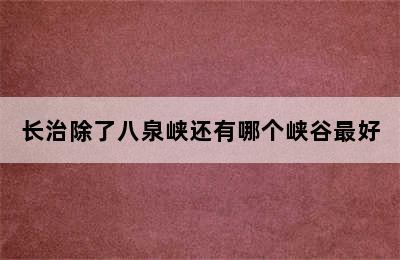 长治除了八泉峡还有哪个峡谷最好